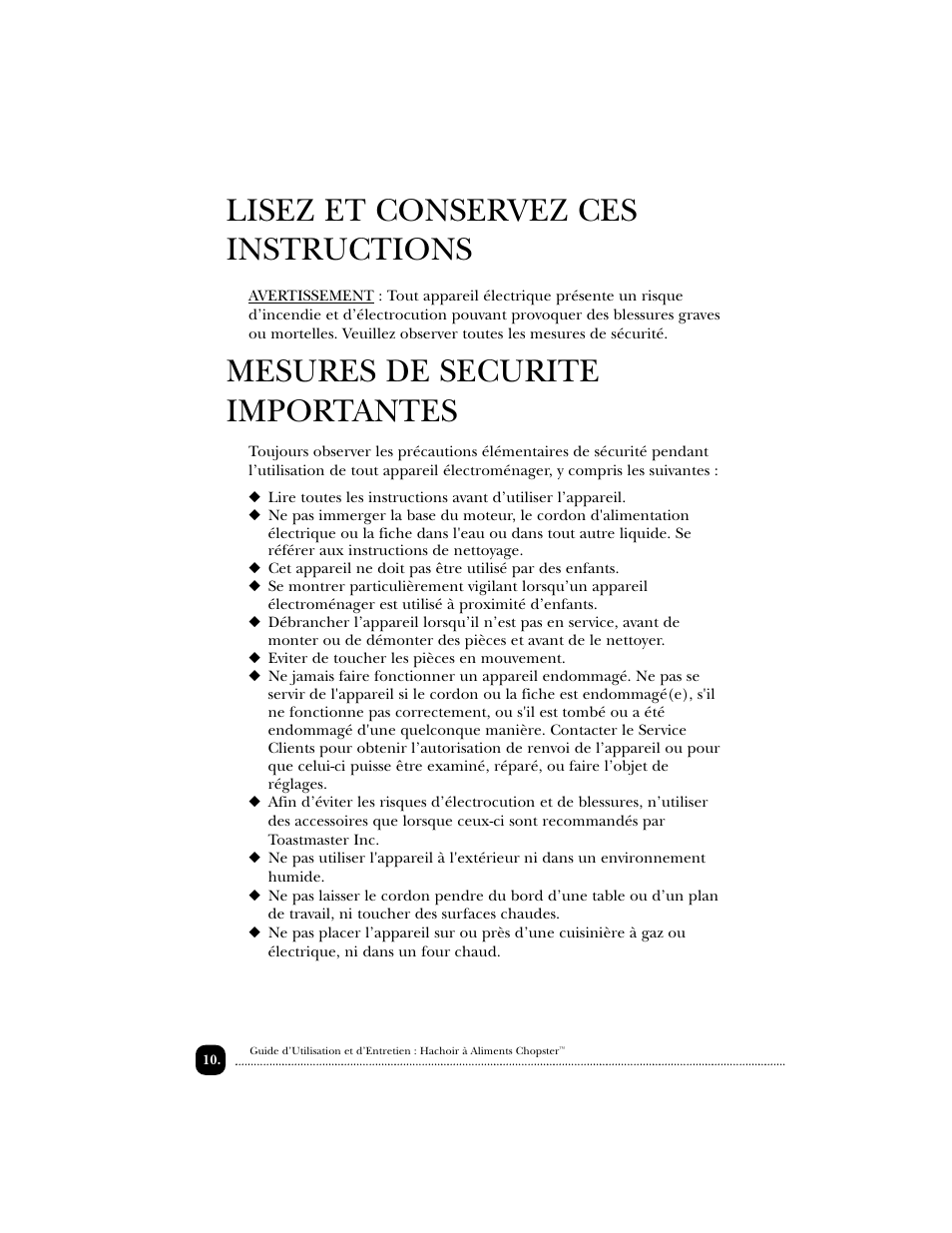 LISEZ ET CONSERVEZ CES INSTRUCTIONS

AVERTISSEMENT : Tout appareil électrique présente un risque d’incendie et d’électrocution pouvant provoquer des blessures graves ou mortelles. Veuillez observer toutes les mesures de sécurité.

MESURES DE SECURITE IMPORTANTES

Toujours observer les précautions élémentaires de sécurité pendant l’utilisation de tout appareil électroménager, y compris les suivantes :

◆ Lire toutes les instructions avant d’utiliser l’appareil.
◆ Ne pas immerger la base du moteur, le cordon d'alimentation électrique ou la fiche dans l'eau ou dans tout autre liquide. Se référer aux instructions de nettoyage.
◆ Cet appareil ne doit pas être utilisé par des enfants.
◆ Se montrer particulièrement vigilant lorsqu’un appareil électroménager est utilisé à proximité d’enfants.
◆ Débrancher l’appareil lorsqu’il n’est pas en service, avant de monter ou de démonter des pièces et avant de le nettoyer.
◆ Eviter de toucher les pièces en mouvement.
◆ Ne jamais faire fonctionner un appareil endommagé. Ne pas se servir de l'appareil si le cordon ou la fiche est endommagé(e), s'il ne fonctionne pas correctement, ou s'il est tombé ou a été endommagé d'une quelconque manière. Contacter le Service Clients pour obtenir l’autorisation de renvoi de l’appareil ou pour que celui-ci puisse être examiné, réparé, ou faire l’objet de réglages.
◆ Afin d’éviter les risques d’électrocution et de blessures, n’utiliser des accessoires que lorsque ceux-ci sont recommandés par Toastmaster Inc.
◆ Ne pas utiliser l'appareil à l'extérieur ni dans un environnement humide.
◆ Ne pas laisser le cordon pendre du bord d’une table ou d’un plan de travail, ni toucher des surfaces chaudes.
◆ Ne pas placer l’appareil sur ou près d’une cuisinière à gaz ou électrique, ni dans un four chaud.

10. Guide d’Utilisation et d’Entretien : Hachoir à Aliments Chopster™